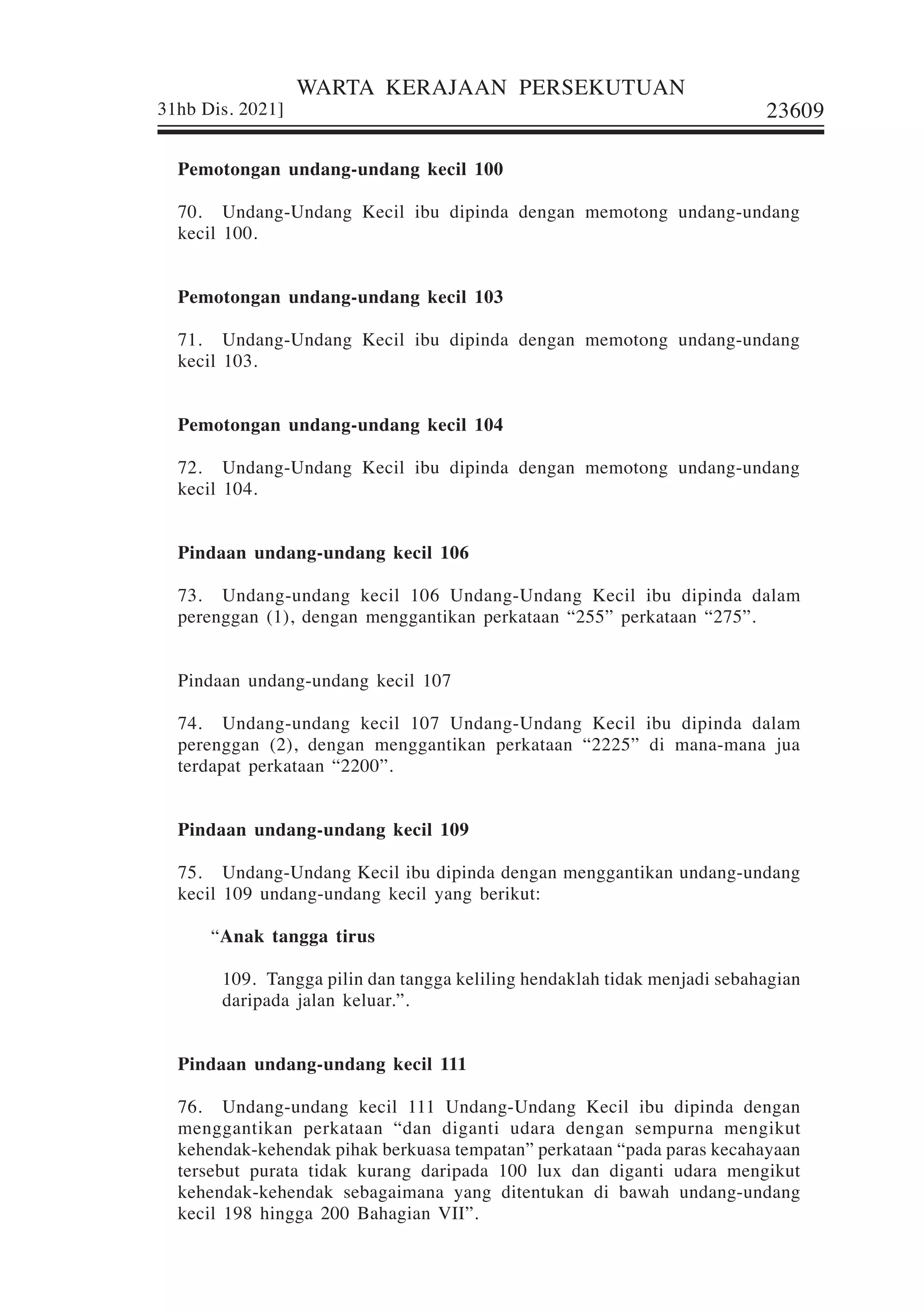 WARTA KERAJAAN PERSEKUTUAN
31hb Dis. 2021]
23609

Pemotongan undang-undang kecil 100

70. Undang-Undang Kecil ibu dipinda dengan memotong undang-undang kecil 100.

Pemotongan undang-undang kecil 103

71. Undang-Undang Kecil ibu dipinda dengan memotong undang-undang kecil 103.

Pemotongan undang-undang kecil 104

72. Undang-Undang Kecil ibu dipinda dengan memotong undang-undang kecil 104.

Pindaan undang-undang kecil 106

73. Undang-undang kecil 106 Undang-Undang Kecil ibu dipinda dalam perenggan (1), dengan menggantikan perkataan “255” perkataan “275”.

Pindaan undang-undang kecil 107

74. Undang-undang kecil 107 Undang-Undang Kecil ibu dipinda dalam perenggan (2), dengan menggantikan perkataan “2225” di mana-mana jua terdapat perkataan “2200”.

Pindaan undang-undang kecil 109

75. Undang-Undang Kecil ibu dipinda dengan menggantikan undang-undang kecil 109 undang-undang kecil yang berikut:

“Anak tangga tirus

109. Tangga pilin dan tangga keliling hendaklah tidak menjadi sebahagian daripada jalan keluar.”.

Pindaan undang-undang kecil 111

76. Undang-undang kecil 111 Undang-Undang Kecil ibu dipinda dengan menggantikan perkataan “dan diganti udara dengan sempurna mengikut kehendak-kehendak pihak berkuasa tempatan” perkataan “pada paras kecahayaan tersebut purata tidak kurang daripada 100 lux dan diganti udara mengikut kehendak-kehendak sebagaimana yang ditentukan di bawah undang-undang kecil 198 hingga 200 Bahagian VII”.